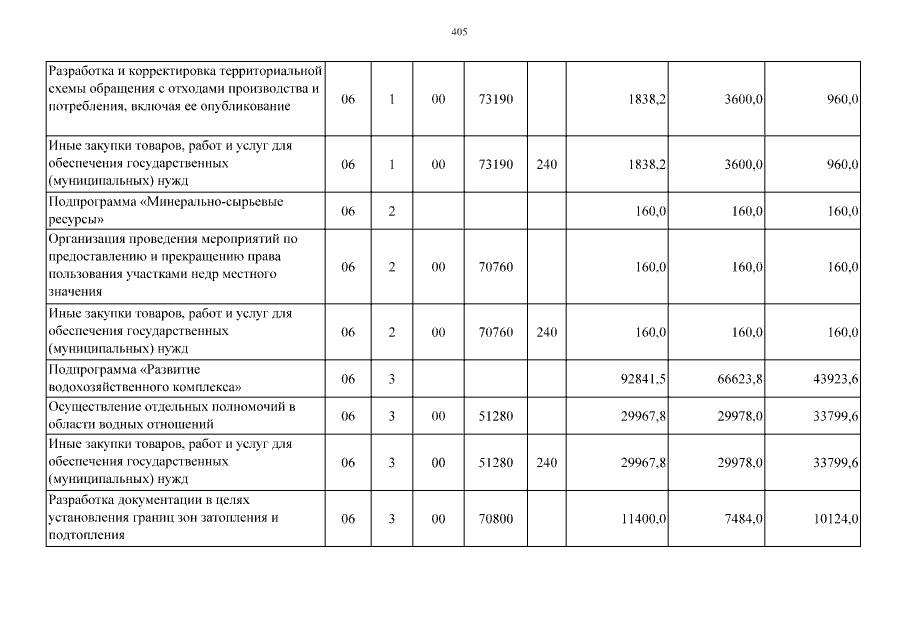 405

| | | | | | | | | |
|---|---|---|---|---|---|---|---|---|
| Разработка и корректировка территориальной схемы обращения с отходами производства и потребления, включая ее опубликование | 06 | 1 | 00 | 73190 | | 1838,2 | 3600,0 | 960,0 |
| Иные закупки товаров, работ и услуг для обеспечения государственных (муниципальных) нужд | 06 | 1 | 00 | 73190 | 240 | 1838,2 | 3600,0 | 960,0 |
| Подпрограмма «Минерально-сырьевые ресурсы» | 06 | 2 | | | | 160,0 | 160,0 | 160,0 |
| Организация проведения мероприятий по предоставлению и прекращению права пользования участками недр местного значения | 06 | 2 | 00 | 70760 | | 160,0 | 160,0 | 160,0 |
| Иные закупки товаров, работ и услуг для обеспечения государственных (муниципальных) нужд | 06 | 2 | 00 | 70760 | 240 | 160,0 | 160,0 | 160,0 |
| Подпрограмма «Развитие водохозяйственного комплекса» | 06 | 3 | | | | 92841,5 | 66623,8 | 43923,6 |
| Осуществление отдельных полномочий в области водных отношений | 06 | 3 | 00 | 51280 | | 29967,8 | 29978,0 | 33799,6 |
| Иные закупки товаров, работ и услуг для обеспечения государственных (муниципальных) нужд | 06 | 3 | 00 | 51280 | 240 | 29967,8 | 29978,0 | 33799,6 |
| Разработка документации в целях установления границ зон затопления и подтопления | 06 | 3 | 00 | 70800 | | 11400,0 | 7484,0 | 10124,0 |